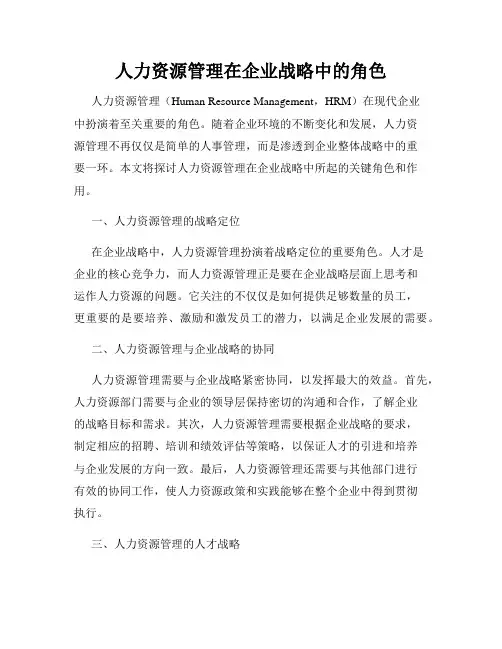 人力资源管理在企业战略中的角色

人力资源管理（Human Resource Management，HRM）在现代企业中扮演着至关重要的角色。随着企业环境的不断变化和发展，人力资源管理不再仅仅是简单的人事管理，而是渗透到企业整体战略中的重要一环。本文将探讨人力资源管理在企业战略中所起的关键角色和作用。

一、人力资源管理的战略定位

在企业战略中，人力资源管理扮演着战略定位的重要角色。人才是企业的核心竞争力，而人力资源管理正是要在企业战略层面上思考和运作人力资源的问题。它关注的不仅仅是如何提供足够数量的员工，更重要的是要培养、激励和激发员工的潜力，以满足企业发展的需要。

二、人力资源管理与企业战略的协同

人力资源管理需要与企业战略紧密协同，以发挥最大的效益。首先，人力资源部门需要与企业的领导层保持密切的沟通和合作，了解企业的战略目标和需求。其次，人力资源管理需要根据企业战略的要求，制定相应的招聘、培训和绩效评估等策略，以保证人才的引进和培养与企业发展的方向一致。最后，人力资源管理还需要与其他部门进行有效的协同工作，使人力资源政策和实践能够在整个企业中得到贯彻执行。

三、人力资源管理的人才战略